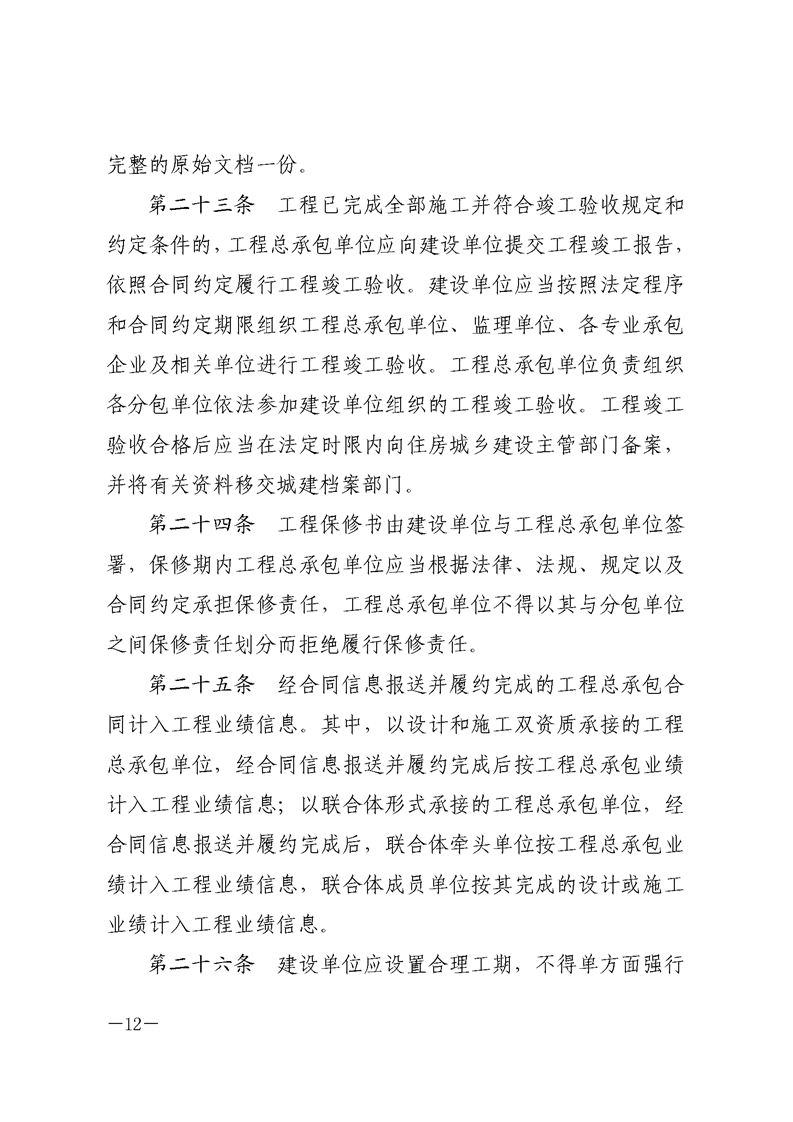 完整的原始文档一份。

第二十三条　工程已完成全部施工并符合竣工验收规定和约定条件的，工程总承包单位应向建设单位提交工程竣工报告，依照合同约定履行工程竣工验收。建设单位应当按照法定程序和合同约定期限组织工程总承包单位、监理单位、各专业承包企业及相关单位进行工程竣工验收。工程总承包单位负责组织各分包单位依法参加建设单位组织的工程竣工验收。工程竣工验收合格后应当在法定时限内向住房城乡建设主管部门备案，并将有关资料移交城建档案部门。

第二十四条　工程保修书由建设单位与工程总承包单位签署，保修期内工程总承包单位应当根据法律、法规、规定以及合同约定承担保修责任，工程总承包单位不得以其与分包单位之间保修责任划分而拒绝履行保修责任。

第二十五条　经合同信息报送并履约完成的工程总承包合同计入工程业绩信息。其中，以设计和施工双资质承接的工程总承包单位，经合同信息报送并履约完成后按工程总承包业绩计入工程业绩信息；以联合体形式承接的工程总承包单位，经合同信息报送并履约完成后，联合体牵头单位按工程总承包业绩计入工程业绩信息，联合体成员单位按其完成的设计或施工业绩计入工程业绩信息。

第二十六条　建设单位应设置合理工期，不得单方面强行

—12—